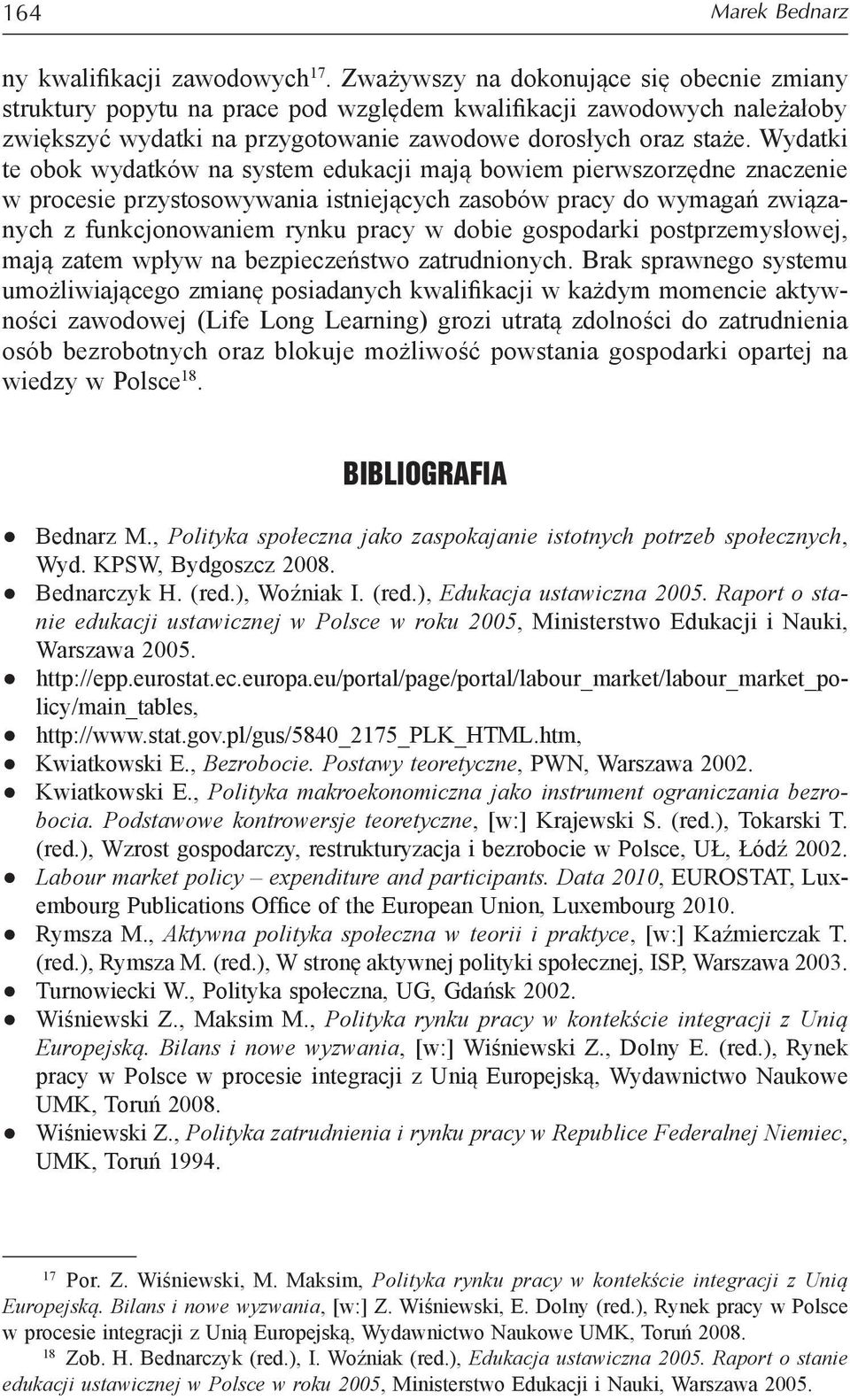 164 Marek Bednarz

ny kwalifikacji zawodowych$^{17}$. Zważywszy na dokonujące się obecnie zmiany struktury popytu na prace pod względem kwalifikacji zawodowych należałoby zwiększyć wydatki na przygotowanie zawodowe dorosłych oraz staże. Wydatki te obok wydatków na system edukacji mają bowiem pierwszorzędne znaczenie w procesie przystosowywania istniejących zasobów pracy do wymagań związanych z funkcjonowaniem rynku pracy w dobie gospodarki postprzemysłowej, mają zatem wpływ na bezpieczeństwo zatrudnionych. Brak sprawnego systemu umożliwiającego zmianę posiadanych kwalifikacji w każdym momencie aktywności zawodowej (Life Long Learning) grozi utratą zdolności do zatrudnienia osób bezrobotnych oraz blokuje możliwość powstania gospodarki opartej na wiedzy w Polsce$^{18}$.

BIBLIOGRAFIA

● Bednarz M., Polityka społeczna jako zaspokajanie istotnych potrzeb społecznych, Wyd. KPSW, Bydgoszcz 2008.
● Bednarczyk H. (red.), Woźniak I. (red.), Edukacja ustawiczna 2005. Raport o stanie edukacji ustawicznej w Polsce w roku 2005, Ministerstwo Edukacji i Nauki, Warszawa 2005.
● http://epp.eurostat.ec.europa.eu/portal/page/portal/labour_market/labour_market_policy/main_tables,
● http://www.stat.gov.pl/gus/5840_2175_PLK_HTML.htm,
● Kwiatkowski E., Bezrobocie. Postawy teoretyczne, PWN, Warszawa 2002.
● Kwiatkowski E., Polityka makroekonomiczna jako instrument ograniczania bezrobocia. Podstawowe kontrowersje teoretyczne, [w:] Krajewski S. (red.), Tokarski T. (red.), Wzrost gospodarczy, restrukturyzacja i bezrobocie w Polsce, UŁ, Łódź 2002.
● Labour market policy – expenditure and participants. Data 2010, EUROSTAT, Luxembourg Publications Office of the European Union, Luxembourg 2010.
● Rymsza M., Aktywna polityka społeczna w teorii i praktyce, [w:] Kaźmierczak T. (red.), Rymsza M. (red.), W stronę aktywnej polityki społecznej, ISP, Warszawa 2003.
● Turnowiecki W., Polityka społeczna, UG, Gdańsk 2002.
● Wiśniewski Z., Maksim M., Polityka rynku pracy w kontekście integracji z Unią Europejską. Bilans i nowe wyzwania, [w:] Wiśniewski Z., Dolny E. (red.), Rynek pracy w Polsce w procesie integracji z Unią Europejską, Wydawnictwo Naukowe UMK, Toruń 2008.
● Wiśniewski Z., Polityka zatrudnienia i rynku pracy w Republice Federalnej Niemiec, UMK, Toruń 1994.

$^{17}$ Por. Z. Wiśniewski, M. Maksim, Polityka rynku pracy w kontekście integracji z Unią Europejską. Bilans i nowe wyzwania, [w:] Z. Wiśniewski, E. Dolny (red.), Rynek pracy w Polsce w procesie integracji z Unią Europejską, Wydawnictwo Naukowe UMK, Toruń 2008.
$^{18}$ Zob. H. Bednarczyk (red.), I. Woźniak (red.), Edukacja ustawiczna 2005. Raport o stanie edukacji ustawicznej w Polsce w roku 2005, Ministerstwo Edukacji i Nauki, Warszawa 2005.